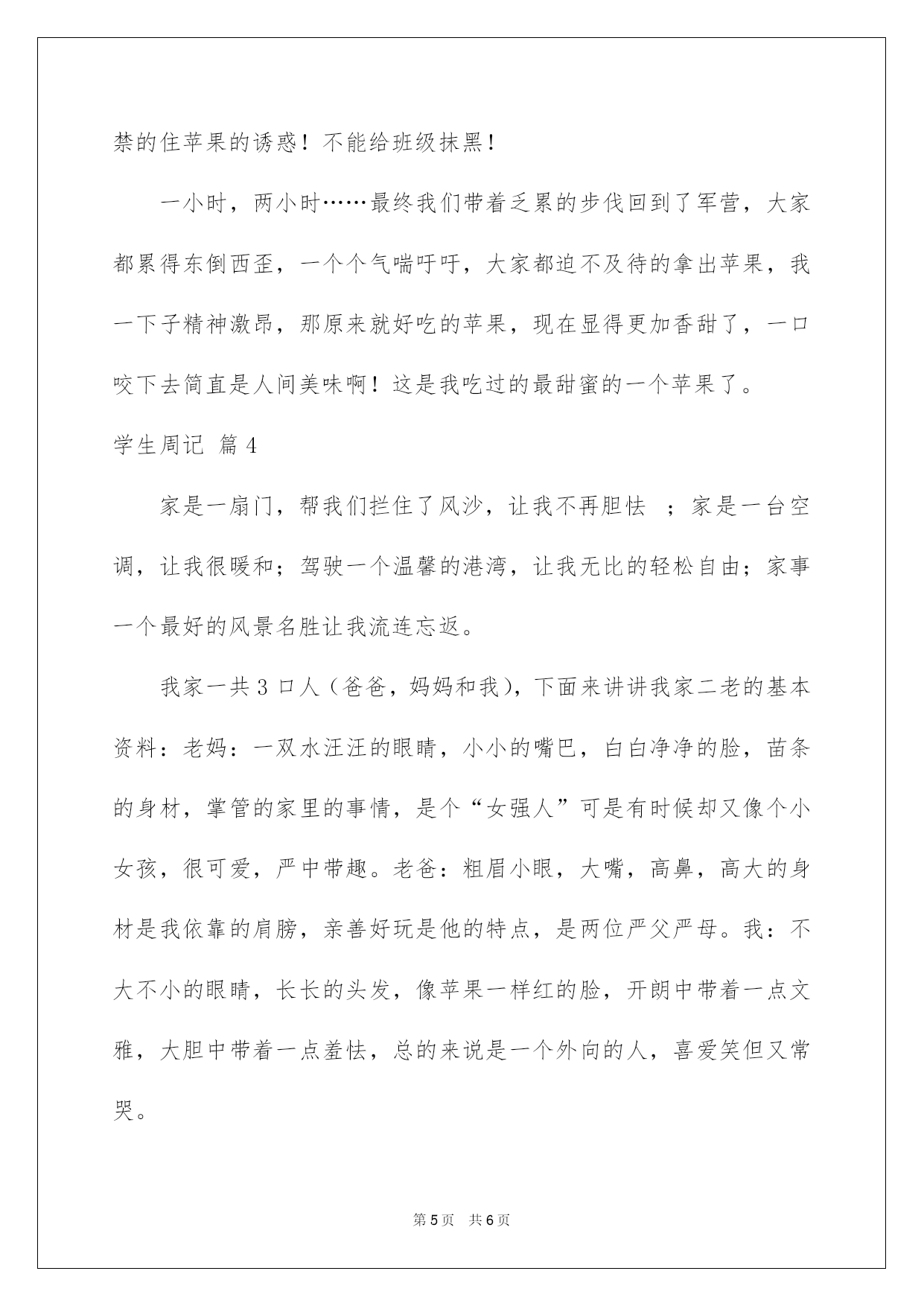 禁的住苹果的诱惑！不能给班级抹黑！

一小时，两小时……最终我们带着乏累的步伐回到了军营，大家都累得东倒西歪，一个个气喘吁吁，大家都迫不及待的拿出苹果，我一下子精神激昂，那原来就好吃的苹果，现在显得更加香甜了，一口咬下去简直是人间美味啊！这是我吃过的最甜蜜的一个苹果了。

学生周记 篇4

家是一扇门，帮我们拦住了风沙，让我不再胆怯 ；家是一台空调，让我很暖和；驾驶一个温馨的港湾，让我无比的轻松自由；家事一个最好的风景名胜让我流连忘返。

我家一共3口人（爸爸，妈妈和我），下面来讲讲我家二老的基本资料：老妈：一双水汪汪的眼睛，小小的嘴巴，白白净净的脸，苗条的身材，掌管的家里的事情，是个“女强人”可是有时候却又像个小女孩，很可爱，严中带趣。老爸：粗眉小眼，大嘴，高鼻，高大的身材是我依靠的肩膀，亲善好玩是他的特点，是两位严父严母。我：不大不小的眼睛，长长的头发，像苹果一样红的脸，开朗中带着一点文雅，大胆中带着一点羞怯，总的来说是一个外向的人，喜爱笑但又常哭。

第5页 共6页